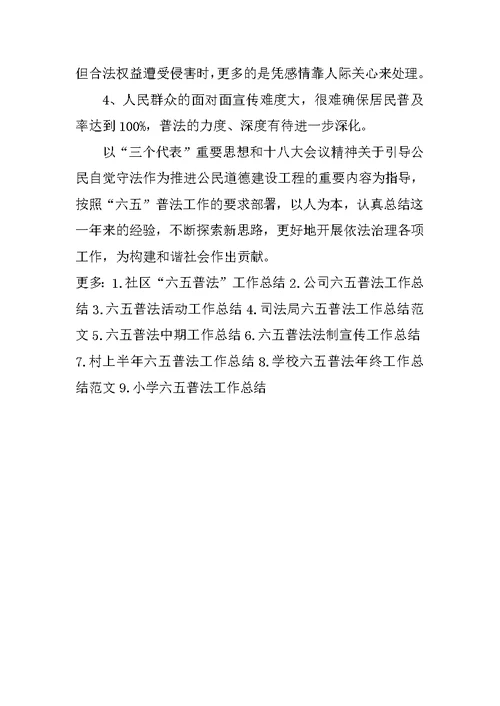 但合法权益遭受侵害时，更多的是凭感情靠人际关心来处理。

4、人民群众的面对面宣传难度大，很难确保居民普及率达到100%，普法的力度、深度有待进一步深化。

以“三个代表”重要思想和十八大会议精神关于引导公民自觉守法作为推进公民道德建设工程的重要内容为指导，按照“六五”普法工作的要求部署，以人为本，认真总结这一年来的经验，不断探索新思路，更好地开展依法治理各项工作，为构建和谐社会作出贡献。

更多：1.社区“六五普法”工作总结 2.公司六五普法工作总结 3.六五普法活动工作总结 4.司法局六五普法工作总结范文 5.六五普法中期工作总结 6.六五普法法制宣传工作总结 7.村上半年六五普法工作总结 8.学校六五普法年终工作总结范文 9.小学六五普法工作总结